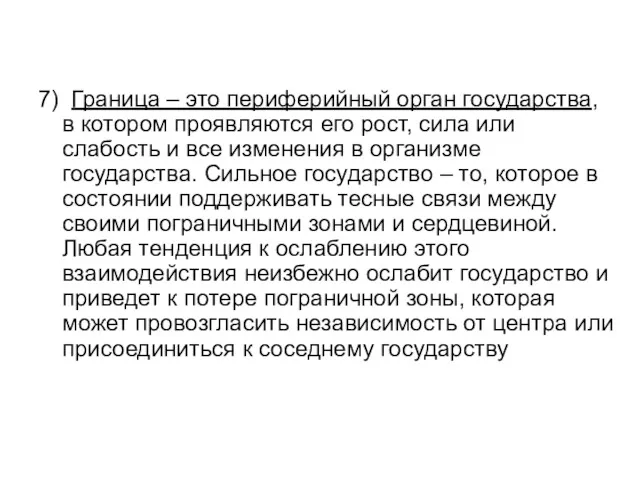 7) Граница – это периферийный орган государства, в котором проявляются его рост, сила или слабость и все изменения в организме государства. Сильное государство – то, которое в состоянии поддерживать тесные связи между своими пограничными зонами и сердцевиной. Любая тенденция к ослаблению этого взаимодействия неизбежно ослабит государство и приведет к потере пограничной зоны, которая может провозгласить независимость от центра или присоединиться к соседнему государству